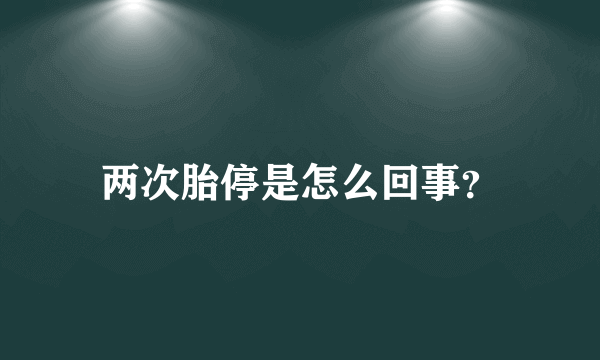 两次胎停是怎么回事？